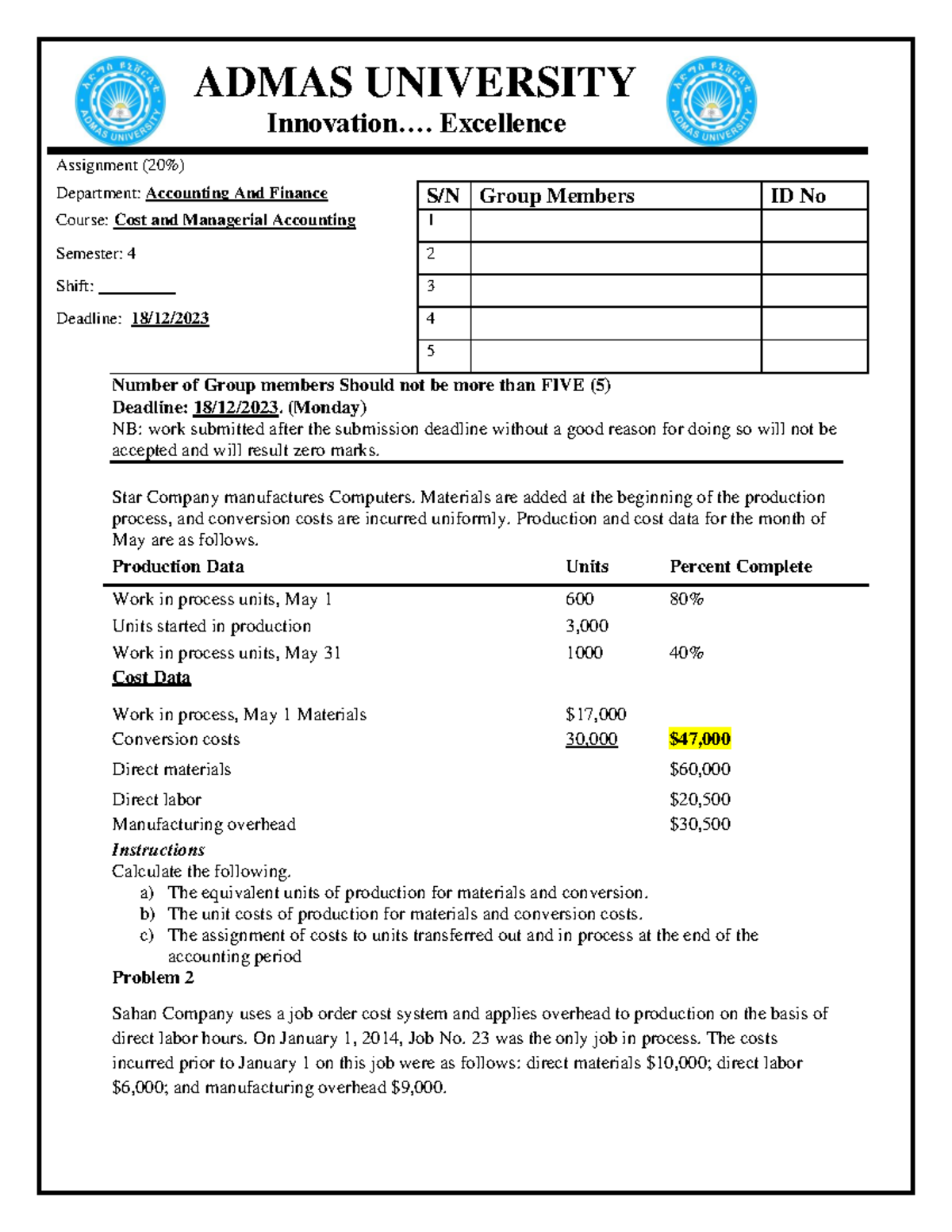 ADMAS UNIVERSITY
Innovation…. Excellence

Assignment (20%)

Department: Accounting And Finance

Course: Cost and Managerial Accounting

Semester: 4

Shift: ____

Deadline: 18/12/2023

| S/N | Group Members | ID No |
|---|---|---|
| 1 | | |
| 2 | | |
| 3 | | |
| 4 | | |
| 5 | | |

Number of Group members Should not be more than FIVE (5)
Deadline: 18/12/2023. (Monday)
NB: work submitted after the submission deadline without a good reason for doing so will not be accepted and will result zero marks.

Star Company manufactures Computers. Materials are added at the beginning of the production process, and conversion costs are incurred uniformly. Production and cost data for the month of May are as follows.

| Production Data | Units | Percent Complete |
|---|---|---|
| Work in process units, May 1 | 600 | 80% |
| Units started in production | 3,000 | |
| Work in process units, May 31 | 1000 | 40% |
| Cost Data | | |
| Work in process, May 1 Materials | $17,000 | |
| Conversion costs | 30,000 | $47,000 |
| Direct materials | | $60,000 |
| Direct labor | | $20,500 |
| Manufacturing overhead | | $30,500 |

Instructions
Calculate the following.
a) The equivalent units of production for materials and conversion.
b) The unit costs of production for materials and conversion costs.
c) The assignment of costs to units transferred out and in process at the end of the accounting period

Problem 2

Sahan Company uses a job order cost system and applies overhead to production on the basis of direct labor hours. On January 1, 2014, Job No. 23 was the only job in process. The costs incurred prior to January 1 on this job were as follows: direct materials $10,000; direct labor $6,000; and manufacturing overhead $9,000.